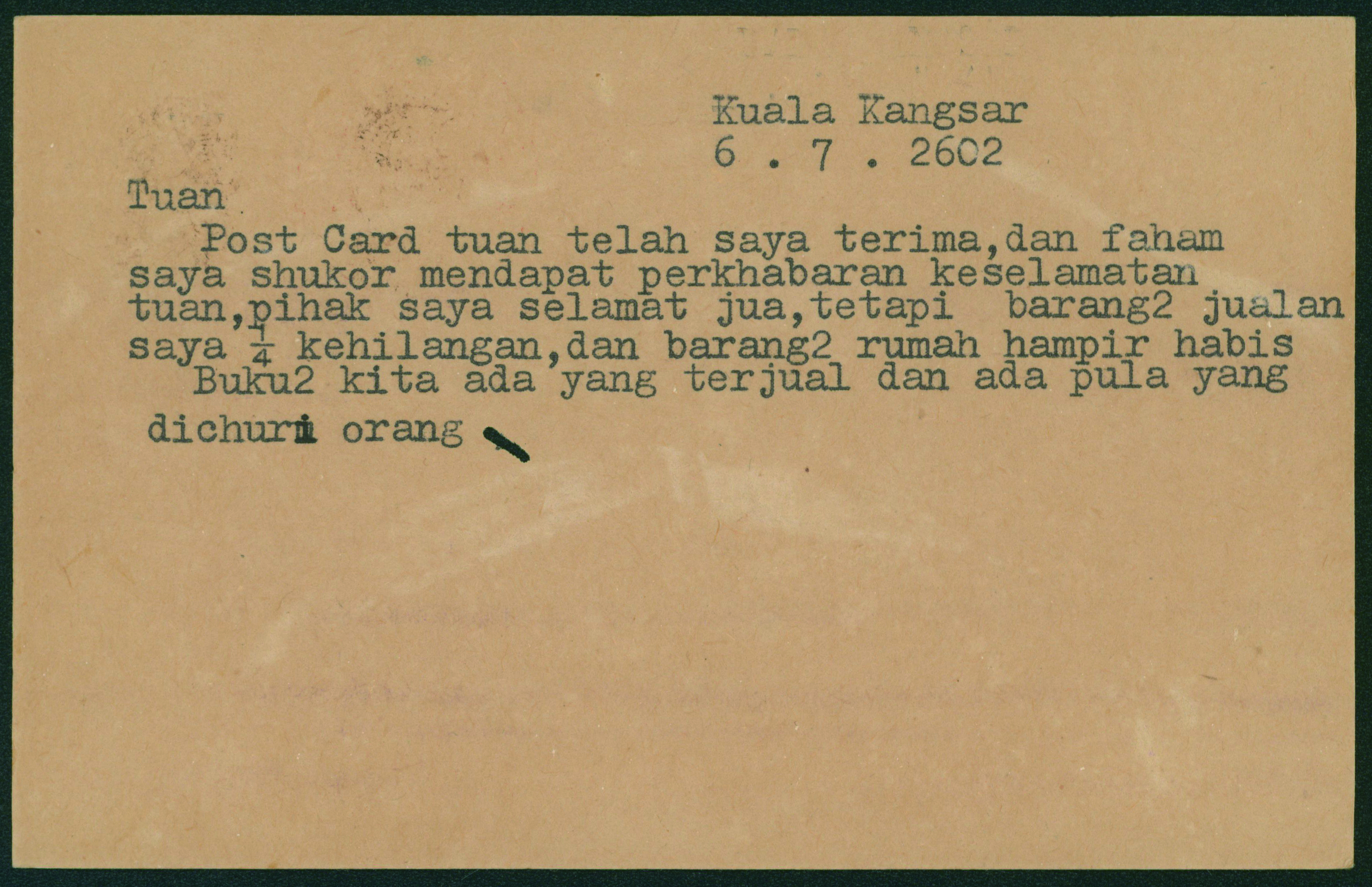 Kuala Kangsar
6 . 7 . 2602

Tuan

Post Card tuan telah saya terima,dan faham saya shukor mendapat perkhabaran keselamatan tuan,pihak saya selamat jua,tetapi barang2 jualan saya $\frac{1}{4}$ kehilangan,dan barang2 rumah hampir habis

Buku2 kita ada yang terjual dan ada pula yang dichuri orang